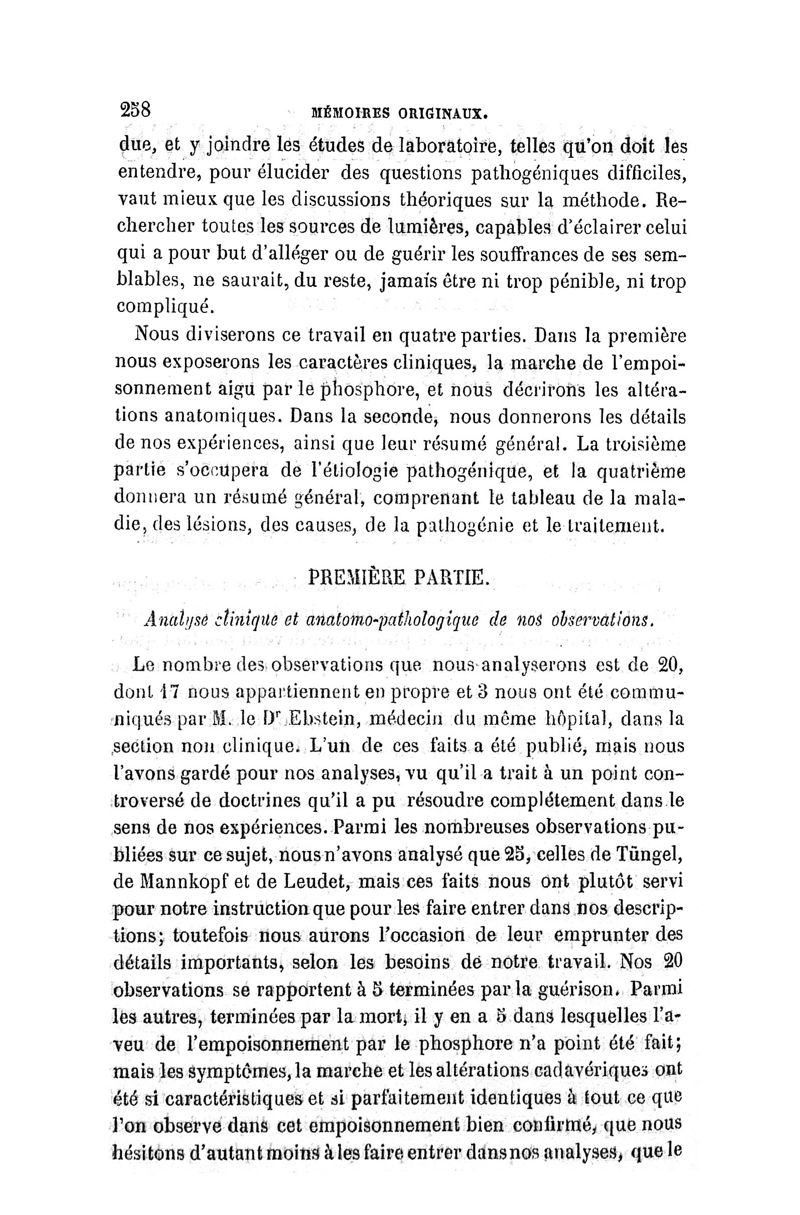 258 MÉMOIRES ORIGINAUX.

due, et y joindre les études de laboratoire, telles qu'on doit les entendre, pour élucider des questions pathogéniques difficiles, vaut mieux que les discussions théoriques sur la méthode. Rechercher toutes les sources de lumières, capables d'éclairer celui qui a pour but d'alléger ou de guérir les souffrances de ses semblables, ne saurait, du reste, jamais être ni trop pénible, ni trop compliqué.

Nous diviserons ce travail en quatre parties. Dans la première nous exposerons les caractères cliniques, la marche de l'empoisonnement aigu par le phosphore, et nous décrirons les altérations anatomiques. Dans la seconde, nous donnerons les détails de nos expériences, ainsi que leur résumé général. La troisième partie s'occupera de l'étiologie pathogénique, et la quatrième donnera un résumé général, comprenant le tableau de la maladie, des lésions, des causes, de la pathogénie et le traitement.

PREMIÈRE PARTIE.

Analyse clinique et anatomo-pathologique de nos observations.

Le nombre des observations que nous analyserons est de 20, dont 17 nous appartiennent en propre et 3 nous ont été communiqués par M. le Dr Ebstein, médecin du même hôpital, dans la section non clinique. L'un de ces faits a été publié, mais nous l'avons gardé pour nos analyses, vu qu'il a trait à un point controversé de doctrines qu'il a pu résoudre complétement dans le sens de nos expériences. Parmi les nombreuses observations publiées sur ce sujet, nous n'avons analysé que 25, celles de Tüngel, de Mannkopf et de Leudet, mais ces faits nous ont plutôt servi pour notre instruction que pour les faire entrer dans nos descriptions; toutefois nous aurons l'occasion de leur emprunter des détails importants, selon les besoins de notre travail. Nos 20 observations se rapportent à 5 terminées par la guérison. Parmi les autres, terminées par la mort, il y en a 5 dans lesquelles l'aveu de l'empoisonnement par le phosphore n'a point été fait; mais les symptômes, la marche et les altérations cadavériques ont été si caractéristiques et si parfaitement identiques à tout ce que l'on observe dans cet empoisonnement bien confirmé, que nous hésitons d'autant moins à les faire entrer dans nos analyses, que le